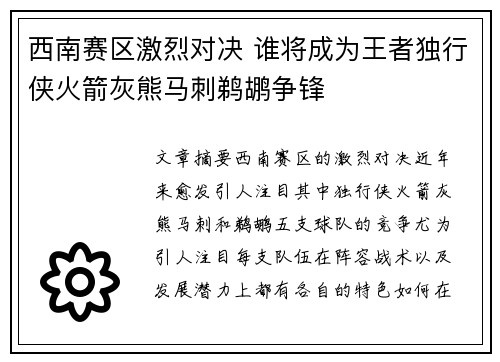 西南赛区激烈对决 谁将成为王者独行侠火箭灰熊马刺鹈鹕争锋

文章摘要西南赛区的激烈对决近年来愈发引人注目其中独行侠火箭灰熊马刺和鹈鹕五支球队的竞争尤为引人注目每支队伍在阵容战术以及发展潜力上都有各自的特色如何在